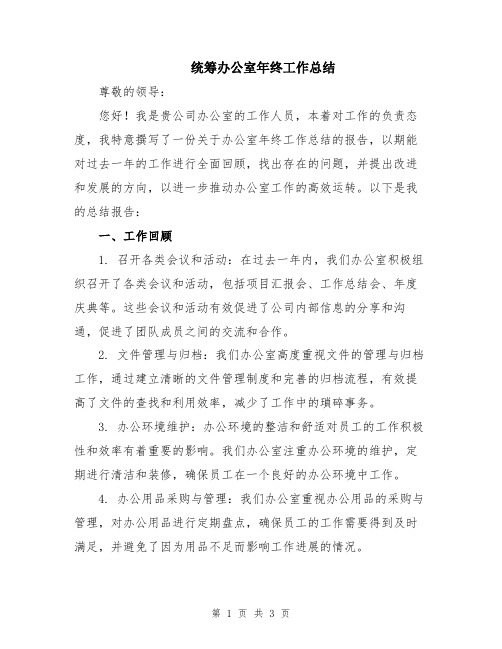 统筹办公室年终工作总结

尊敬的领导：

您好！我是贵公司办公室的工作人员，本着对工作的负责态度，我特意撰写了一份关于办公室年终工作总结的报告，以期能对过去一年的工作进行全面回顾，找出存在的问题，并提出改进和发展的方向，以进一步推动办公室工作的高效运转。以下是我的总结报告：

一、工作回顾

1. 召开各类会议和活动：在过去一年内，我们办公室积极组织召开了各类会议和活动，包括项目汇报会、工作总结会、年度庆典等。这些会议和活动有效促进了公司内部信息的分享和沟通，促进了团队成员之间的交流和合作。

2. 文件管理与归档：我们办公室高度重视文件的管理与归档工作，通过建立清晰的文件管理制度和完善的归档流程，有效提高了文件的查找和利用效率，减少了工作中的琐碎事务。

3. 办公环境维护：办公环境的整洁和舒适对员工的工作积极性和效率有着重要的影响。我们办公室注重办公环境的维护，定期进行清洁和装修，确保员工在一个良好的办公环境中工作。

4. 办公用品采购与管理：我们办公室重视办公用品的采购与管理，对办公用品进行定期盘点，确保员工的工作需要得到及时满足，并避免了因为用品不足而影响工作进展的情况。

第 1 页 共 3 页